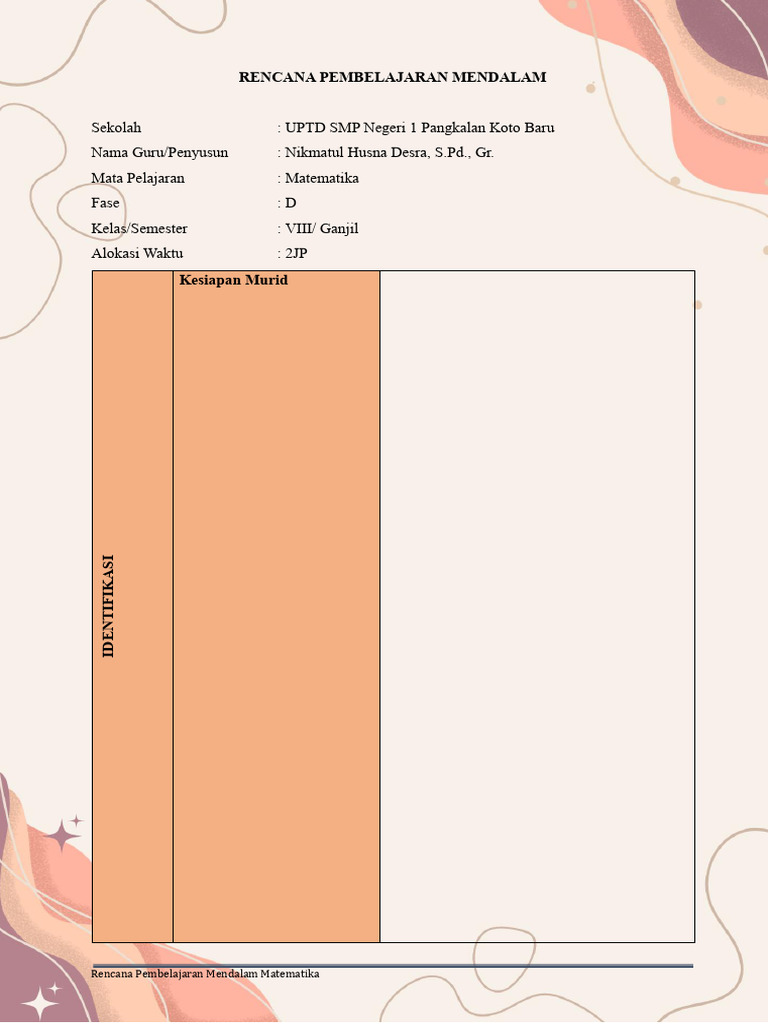 RENCANA PEMBELAJARAN MENDALAM

Sekolah : UPTD SMP Negeri 1 Pangkalan Koto Baru
Nama Guru/Penyusun : Nikmatul Husna Desra, S.Pd., Gr.
Mata Pelajaran : Matematika
Fase : D
Kelas/Semester : VIII/ Ganjil
Alokasi Waktu : 2JP

| IDENTIFIKASI | Kesiapan Murid | |
|---|---|---|

Rencana Pembelajaran Mendalam Matematika